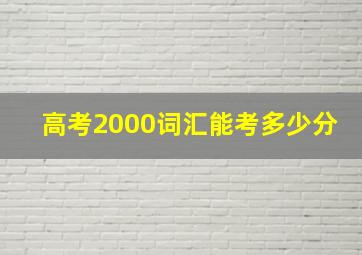 高考2000词汇能考多少分